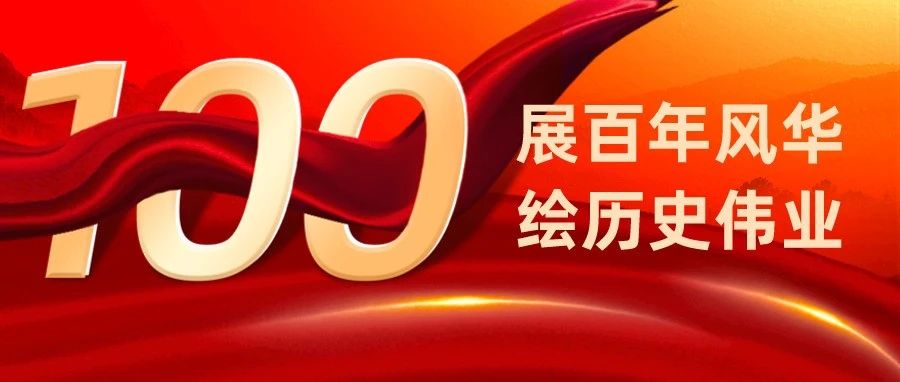 100
展百年风华
绘历史伟业